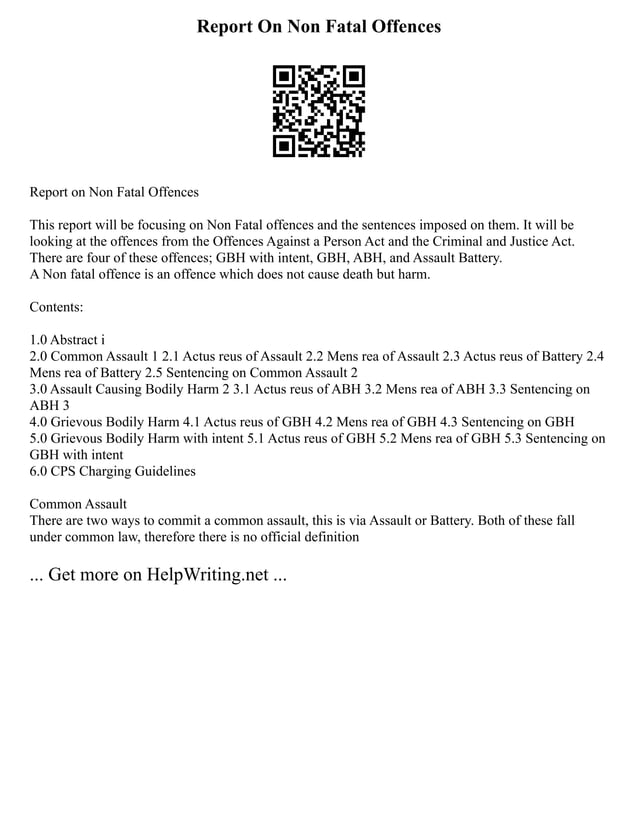 Report On Non Fatal Offences

Report on Non Fatal Offences

This report will be focusing on Non Fatal offences and the sentences imposed on them. It will be looking at the offences from the Offences Against a Person Act and the Criminal and Justice Act. There are four of these offences; GBH with intent, GBH, ABH, and Assault Battery.
A Non fatal offence is an offence which does not cause death but harm.

Contents:

1.0 Abstract i
2.0 Common Assault 1 2.1 Actus reus of Assault 2.2 Mens rea of Assault 2.3 Actus reus of Battery 2.4 Mens rea of Battery 2.5 Sentencing on Common Assault 2
3.0 Assault Causing Bodily Harm 2 3.1 Actus reus of ABH 3.2 Mens rea of ABH 3.3 Sentencing on ABH 3
4.0 Grievous Bodily Harm 4.1 Actus reus of GBH 4.2 Mens rea of GBH 4.3 Sentencing on GBH
5.0 Grievous Bodily Harm with intent 5.1 Actus reus of GBH 5.2 Mens rea of GBH 5.3 Sentencing on GBH with intent
6.0 CPS Charging Guidelines

Common Assault
There are two ways to commit a common assault, this is via Assault or Battery. Both of these fall under common law, therefore there is no official definition

... Get more on HelpWriting.net ...